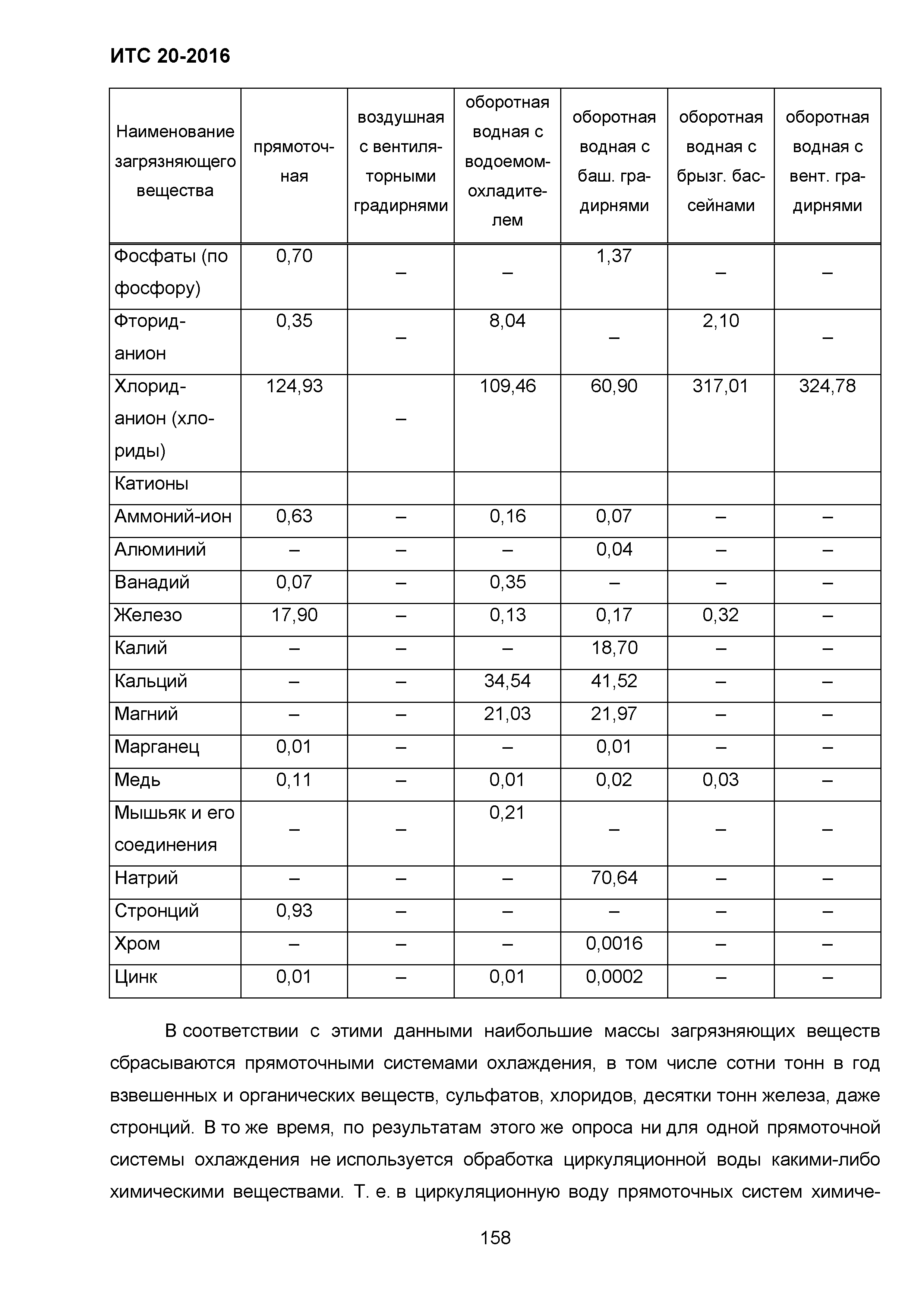 ИТС 20-2016

| Наименование загрязняющего вещества | прямоточная | воздушная с вентиляторными градирнями | оборотная водная с водоемом-охладителем | оборотная водная с баш. градирнями | оборотная водная с брызг. бассейнами | оборотная водная с вент. градирнями |
|---|---|---|---|---|---|---|
| Фосфаты (по фосфору) | 0,70 | – | – | 1,37 | – | – |
| Фторид-анион | 0,35 | – | 8,04 | – | 2,10 | – |
| Хлорид-анион (хлориды) | 124,93 | – | 109,46 | 60,90 | 317,01 | 324,78 |
| Катионы | | | | | | |
| Аммоний-ион | 0,63 | – | 0,16 | 0,07 | – | – |
| Алюминий | – | – | – | 0,04 | – | – |
| Ванадий | 0,07 | – | 0,35 | – | – | – |
| Железо | 17,90 | – | 0,13 | 0,17 | 0,32 | – |
| Калий | – | – | – | 18,70 | – | – |
| Кальций | – | – | 34,54 | 41,52 | – | – |
| Магний | – | – | 21,03 | 21,97 | – | – |
| Марганец | 0,01 | – | – | 0,01 | – | – |
| Медь | 0,11 | – | 0,01 | 0,02 | 0,03 | – |
| Мышьяк и его соединения | – | – | 0,21 | – | – | – |
| Натрий | – | – | – | 70,64 | – | – |
| Стронций | 0,93 | – | – | – | – | – |
| Хром | – | – | – | 0,0016 | – | – |
| Цинк | 0,01 | – | 0,01 | 0,0002 | – | – |

В соответствии с этими данными наибольшие массы загрязняющих веществ сбрасываются прямоточными системами охлаждения, в том числе сотни тонн в год взвешенных и органических веществ, сульфатов, хлоридов, десятки тонн железа, даже стронций. В то же время, по результатам этого же опроса ни для одной прямоточной системы охлаждения не используется обработка циркуляционной воды какими-либо химическими веществами. Т. е. в циркуляционную воду прямоточных систем химиче-

158